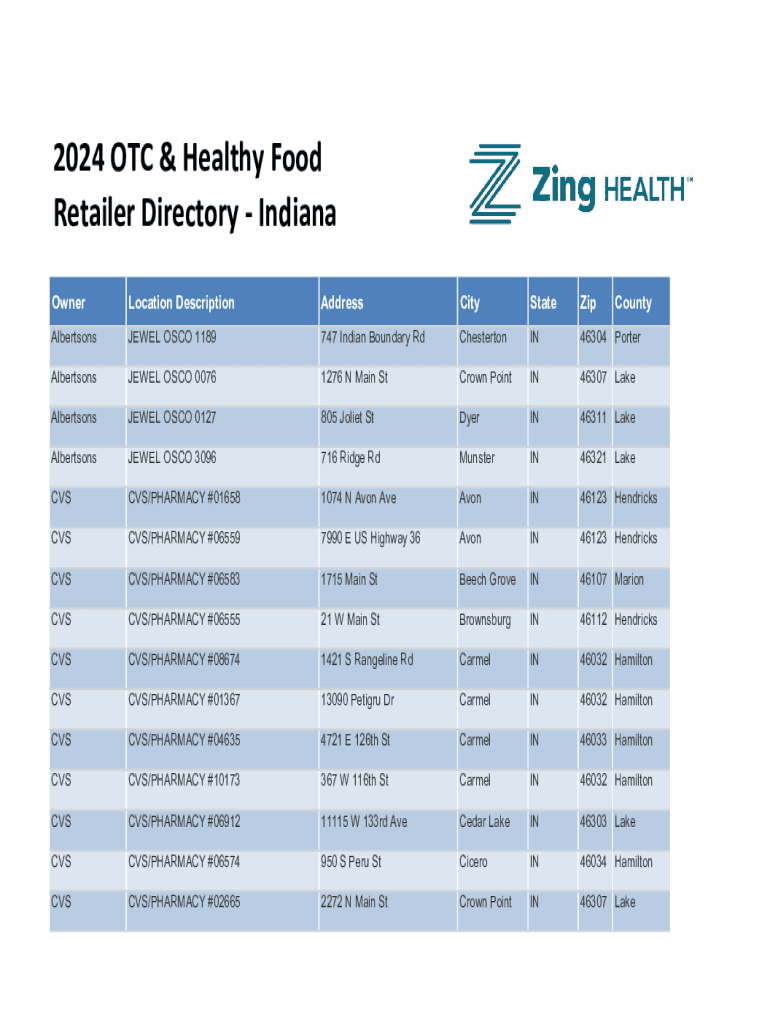 2024 OTC & Healthy Food Retailer Directory - Indiana

Zing HEALTH™

| Owner | Location Description | Address | City | State | Zip | County |
|---|---|---|---|---|---|---|
| Albertsons | JEWEL OSCO 1189 | 747 Indian Boundary Rd | Chesterton | IN | 46304 | Porter |
| Albertsons | JEWEL OSCO 0076 | 1276 N Main St | Crown Point | IN | 46307 | Lake |
| Albertsons | JEWEL OSCO 0127 | 805 Joliet St | Dyer | IN | 46311 | Lake |
| Albertsons | JEWEL OSCO 3096 | 716 Ridge Rd | Munster | IN | 46321 | Lake |
| CVS | CVS/PHARMACY #01658 | 1074 N Avon Ave | Avon | IN | 46123 | Hendricks |
| CVS | CVS/PHARMACY #06559 | 7990 E US Highway 36 | Avon | IN | 46123 | Hendricks |
| CVS | CVS/PHARMACY #06583 | 1715 Main St | Beech Grove | IN | 46107 | Marion |
| CVS | CVS/PHARMACY #06555 | 21 W Main St | Brownsburg | IN | 46112 | Hendricks |
| CVS | CVS/PHARMACY #08674 | 1421 S Rangeline Rd | Carmel | IN | 46032 | Hamilton |
| CVS | CVS/PHARMACY #01367 | 13090 Petigru Dr | Carmel | IN | 46032 | Hamilton |
| CVS | CVS/PHARMACY #04635 | 4721 E 126th St | Carmel | IN | 46033 | Hamilton |
| CVS | CVS/PHARMACY #10173 | 367 W 116th St | Carmel | IN | 46032 | Hamilton |
| CVS | CVS/PHARMACY #06912 | 11115 W 133rd Ave | Cedar Lake | IN | 46303 | Lake |
| CVS | CVS/PHARMACY #06574 | 950 S Peru St | Cicero | IN | 46034 | Hamilton |
| CVS | CVS/PHARMACY #02665 | 2272 N Main St | Crown Point | IN | 46307 | Lake |